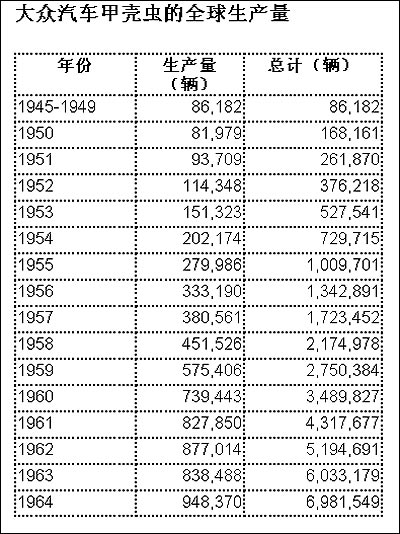 大众汽车甲壳虫的全球生产量

| 年份 | 生产量（辆） | 总计（辆） |
|---|---|---|
| 1945-1949 | 86,182 | 86,182 |
| 1950 | 81,979 | 168,161 |
| 1951 | 93,709 | 261,870 |
| 1952 | 114,348 | 376,218 |
| 1953 | 151,323 | 527,541 |
| 1954 | 202,174 | 729,715 |
| 1955 | 279,986 | 1,009,701 |
| 1956 | 333,190 | 1,342,891 |
| 1957 | 380,561 | 1,723,452 |
| 1958 | 451,526 | 2,174,978 |
| 1959 | 575,406 | 2,750,384 |
| 1960 | 739,443 | 3,489,827 |
| 1961 | 827,850 | 4,317,677 |
| 1962 | 877,014 | 5,194,691 |
| 1963 | 838,488 | 6,033,179 |
| 1964 | 948,370 | 6,981,549 |